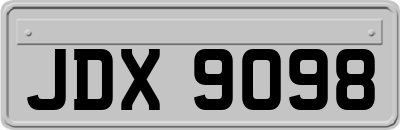 JDX 9098